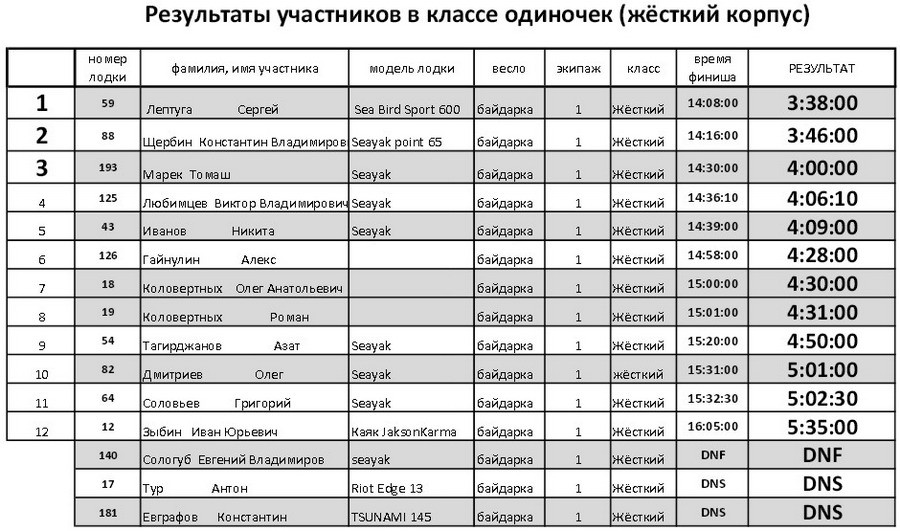 Результаты участников в классе одиночек (жёсткий корпус)

| | номер лодки | фамилия, имя участника | модель лодки | весло | экипаж | класс | время финиша | РЕЗУЛЬТАТ |
|---|---|---|---|---|---|---|---|---|
| 1 | 59 | Лептуга Сергей | Sea Bird Sport 600 | байдарка | 1 | Жёсткий | 14:08:00 | 3:38:00 |
| 2 | 88 | Щербин Константин Владимиров | Seayak point 65 | байдарка | 1 | Жёсткий | 14:16:00 | 3:46:00 |
| 3 | 193 | Марек Томаш | Seayak | байдарка | 1 | Жёсткий | 14:30:00 | 4:00:00 |
| 4 | 125 | Любимцев Виктор Владимирович | Seayak | байдарка | 1 | Жёсткий | 14:36:10 | 4:06:10 |
| 5 | 43 | Иванов Никита | Seayak | байдарка | 1 | Жёсткий | 14:39:00 | 4:09:00 |
| 6 | 126 | Гайнулин Алекс | | байдарка | 1 | Жёсткий | 14:58:00 | 4:28:00 |
| 7 | 18 | Коловертных Олег Анатольевич | | байдарка | 1 | Жёсткий | 15:00:00 | 4:30:00 |
| 8 | 19 | Коловертных Роман | | байдарка | 1 | Жёсткий | 15:01:00 | 4:31:00 |
| 9 | 54 | Тагирджанов Азат | Seayak | байдарка | 1 | Жёсткий | 15:20:00 | 4:50:00 |
| 10 | 82 | Дмитриев Олег | Seayak | байдарка | 1 | жёсткий | 15:31:00 | 5:01:00 |
| 11 | 64 | Соловьев Григорий | Seayak | байдарка | 1 | Жёсткий | 15:32:30 | 5:02:30 |
| 12 | 12 | Зыбин Иван Юрьевич | Каяк JaksonKarma | байдарка | 1 | Жёсткий | 16:05:00 | 5:35:00 |
| | 140 | Сологуб Евгений Владимиров | seayak | байдарка | 1 | Жёсткий | DNF | DNF |
| | 17 | Тур Антон | Riot Edge 13 | байдарка | 1 | Жёсткий | DNS | DNS |
| | 181 | Евграфов Константин | TSUNAMI 145 | байдарка | 1 | Жёсткий | DNS | DNS |